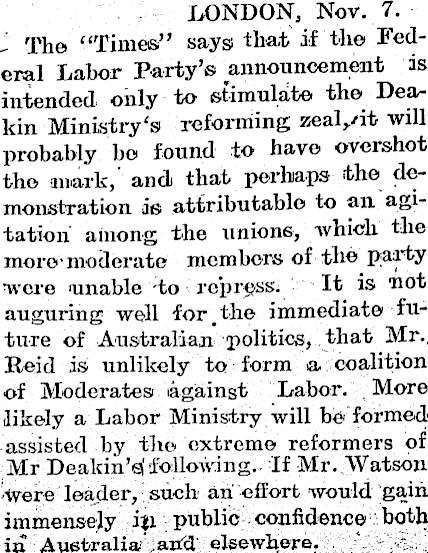 LONDON, Nov. 7.

The "Times" says that if the Federal Labor Party's announcement is intended only to stimulate the Deakin Ministry's reforming zeal, it will probably be found to have overshot the mark, and that perhaps the demonstration is attributable to an agitation among the unions, which the more moderate members of the party were unable to repress. It is not auguring well for the immediate future of Australian politics, that Mr. Reid is unlikely to form a coalition of Moderates against Labor. More likely a Labor Ministry will be formed assisted by the extreme reformers of Mr Deakin's following. If Mr. Watson were leader, such an effort would gain immensely in public confidence both in Australia and elsewhere.